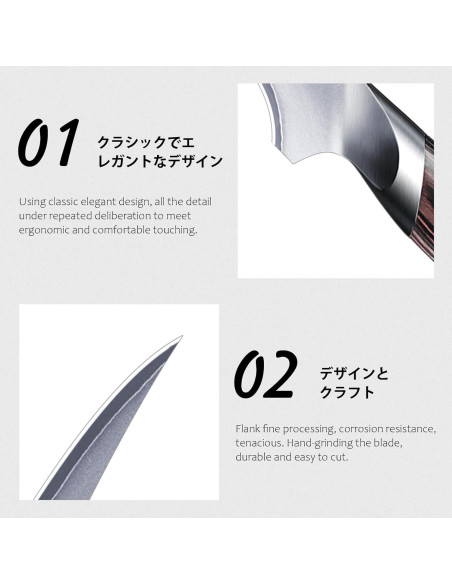 01 クラシックでエレガントなデザイン

Using classic elegant design, all the detail under repeated deliberation to meet ergonomic and comfortable touching.

02 デザインとクラフト

Flank fine processing, corrosion resistance, tenacious. Hand-grinding the blade, durable and easy to cut.